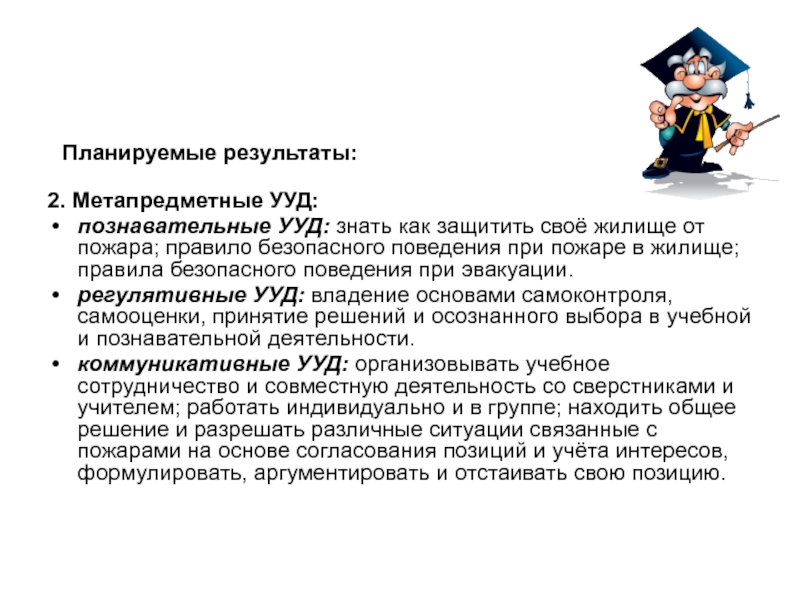 Планируемые результаты:

2. Метапредметные УУД:

• познавательные УУД: знать как защитить своё жилище от пожара; правило безопасного поведения при пожаре в жилище; правила безопасного поведения при эвакуации.
• регулятивные УУД: владение основами самоконтроля, самооценки, принятие решений и осознанного выбора в учебной и познавательной деятельности.
• коммуникативные УУД: организовывать учебное сотрудничество и совместную деятельность со сверстниками и учителем; работать индивидуально и в группе; находить общее решение и разрешать различные ситуации связанные с пожарами на основе согласования позиций и учёта интересов, формулировать, аргументировать и отстаивать свою позицию.